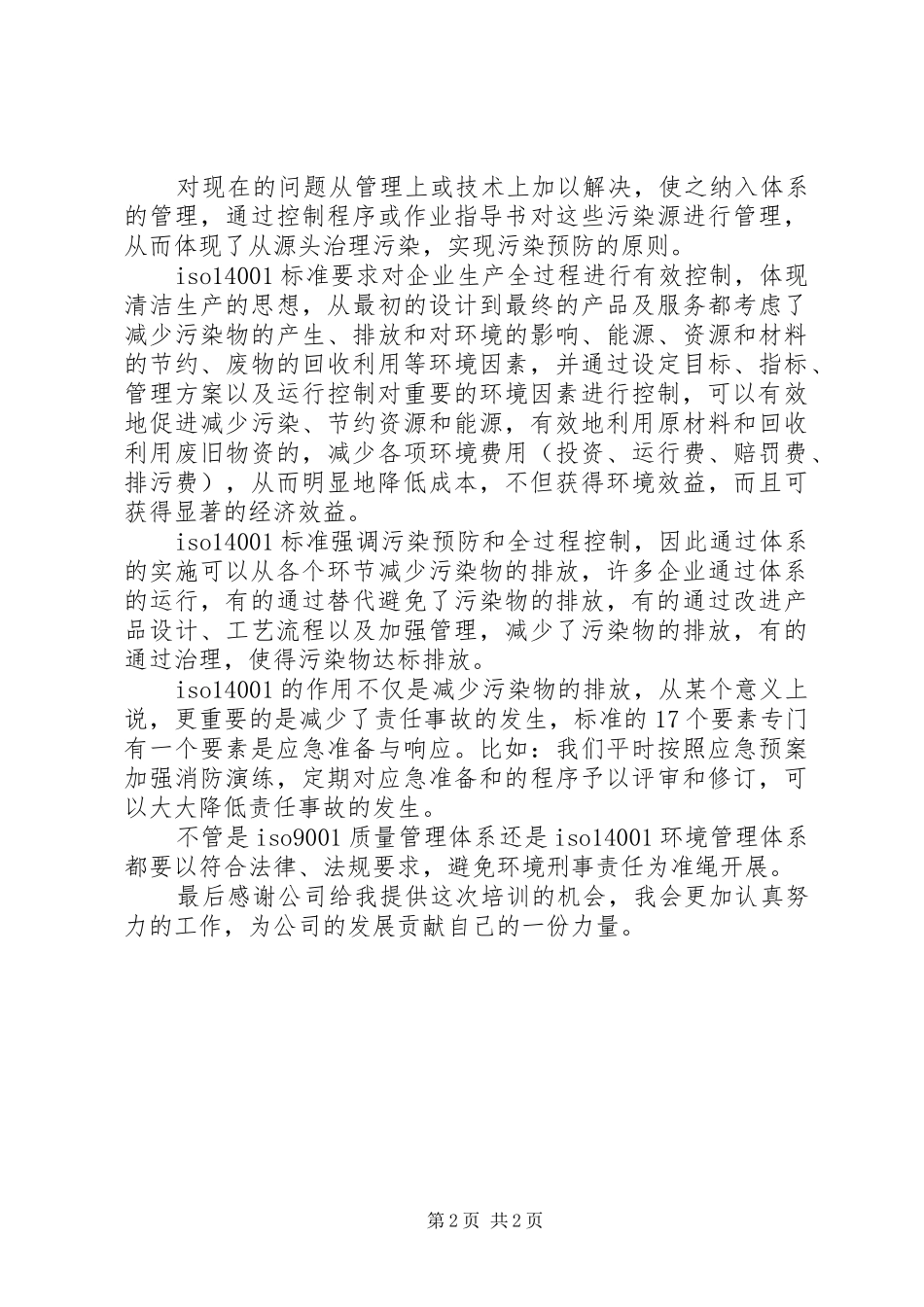 对现在的问题从管理上或技术上加以解决，使之纳入体系的管理，通过控制程序或作业指导书对这些污染源进行管理，从而体现了从源头治理污染，实现污染预防的原则。

iso14001 标准要求对企业生产全过程进行有效控制，体现清洁生产的思想，从最初的设计到最终的产品及服务都考虑了减少污染物的产生、排放和对环境的影响、能源、资源和材料的节约、废物的回收利用等环境因素，并通过设定目标、指标、管理方案以及运行控制对重要的环境因素进行控制，可以有效地促进减少污染、节约资源和能源，有效地利用原材料和回收利用废旧物资的，减少各项环境费用（投资、运行费、赔罚费、排污费），从而明显地降低成本，不但获得环境效益，而且可获得显著的经济效益。

iso14001 标准强调污染预防和全过程控制，因此通过体系的实施可以从各个环节减少污染物的排放，许多企业通过体系的运行，有的通过替代避免了污染物的排放，有的通过改进产品设计、工艺流程以及加强管理，减少了污染物的排放，有的通过治理，使得污染物达标排放。

iso14001 的作用不仅是减少污染物的排放，从某个意义上说，更重要的是减少了责任事故的发生，标准的 17 个要素专门有一个要素是应急准备与响应。比如：我们平时按照应急预案加强消防演练，定期对应急准备和的程序予以评审和修订，可以大大降低责任事故的发生。

不管是 iso9001 质量管理体系还是 iso14001 环境管理体系都要以符合法律、法规要求，避免环境刑事责任为准绳开展。

最后感谢公司给我提供这次培训的机会，我会更加认真努力的工作，为公司的发展贡献自己的一份力量。

第 2 页 共 2 页